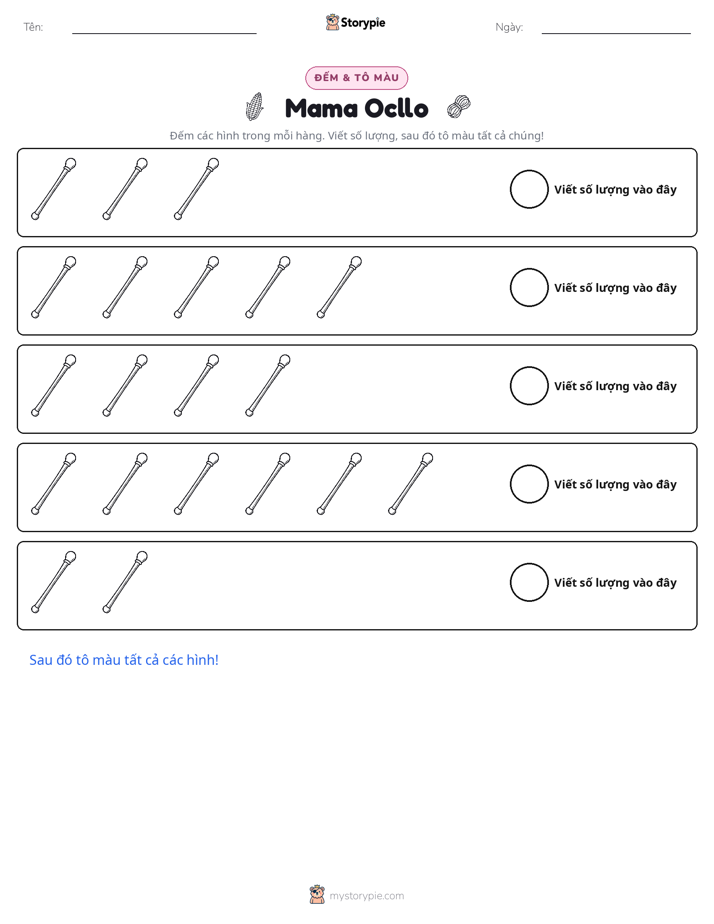 Tên: ____ Storypie Ngày: ____

ĐẾM & TÔ MÀU

Mama Ocllo

Đếm các hình trong mỗi hàng. Viết số lượng, sau đó tô màu tất cả chúng!

Viết số lượng vào đây

Viết số lượng vào đây

Viết số lượng vào đây

Viết số lượng vào đây

Viết số lượng vào đây

Sau đó tô màu tất cả các hình!

mystorypie.com